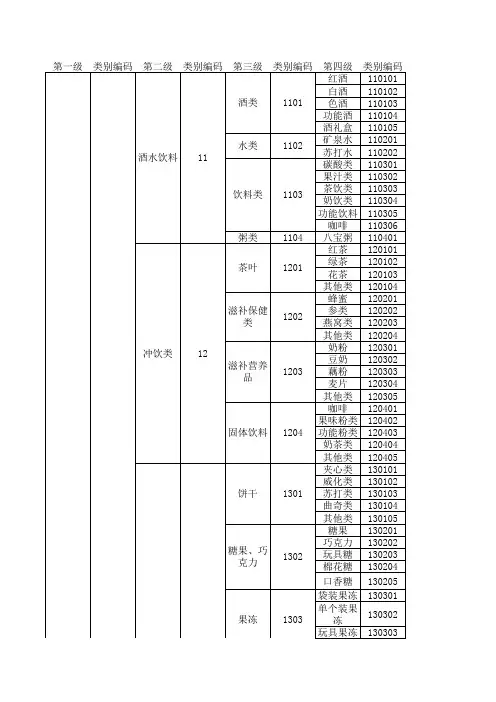 | 第一级 | 类别编码 | 第二级 | 类别编码 | 第三级 | 类别编码 | 第四级 | 类别编码 |
|---|---|---|---|---|---|---|---|
| | | 酒水饮料 | 11 | 酒类 | 1101 | 红酒 | 110101 |
| | | | | | | 白酒 | 110102 |
| | | | | | | 色酒 | 110103 |
| | | | | | | 功能酒 | 110104 |
| | | | | | | 酒礼盒 | 110105 |
| | | | | 水类 | 1102 | 矿泉水 | 110201 |
| | | | | | | 苏打水 | 110202 |
| | | | | 饮料类 | 1103 | 碳酸类 | 110301 |
| | | | | | | 果汁类 | 110302 |
| | | | | | | 茶饮类 | 110303 |
| | | | | | | 奶饮类 | 110304 |
| | | | | | | 功能饮料 | 110305 |
| | | | | | | 咖啡 | 110306 |
| | | | | 粥类 | 1104 | 八宝粥 | 110401 |
| | | 冲饮类 | 12 | 茶叶 | 1201 | 红茶 | 120101 |
| | | | | | | 绿茶 | 120102 |
| | | | | | | 花茶 | 120103 |
| | | | | | | 其他类 | 120104 |
| | | | | 滋补保健类 | 1202 | 蜂蜜 | 120201 |
| | | | | | | 参类 | 120202 |
| | | | | | | 燕窝类 | 120203 |
| | | | | | | 其他类 | 120204 |
| | | | | 滋补营养品 | 1203 | 奶粉 | 120301 |
| | | | | | | 豆奶 | 120302 |
| | | | | | | 藕粉 | 120303 |
| | | | | | | 麦片 | 120304 |
| | | | | | | 其他类 | 120305 |
| | | | | 固体饮料 | 1204 | 咖啡 | 120401 |
| | | | | | | 果味粉类 | 120402 |
| | | | | | | 功能粉类 | 120403 |
| | | | | | | 奶茶类 | 120404 |
| | | | | | | 其他类 | 120405 |
| | | | | 饼干 | 1301 | 夹心类 | 130101 |
| | | | | | | 威化类 | 130102 |
| | | | | | | 苏打类 | 130103 |
| | | | | | | 曲奇类 | 130104 |
| | | | | | | 其他类 | 130105 |
| | | | | 糖果、巧克力 | 1302 | 糖果 | 130201 |
| | | | | | | 巧克力 | 130202 |
| | | | | | | 玩具糖 | 130203 |
| | | | | | | 棉花糖 | 130204 |
| | | | | | | 口香糖 | 130205 |
| | | | | 果冻 | 1303 | 袋装果冻 | 130301 |
| | | | | | | 单个装果冻 | 130302 |
| | | | | | | 玩具果冻 | 130303 |